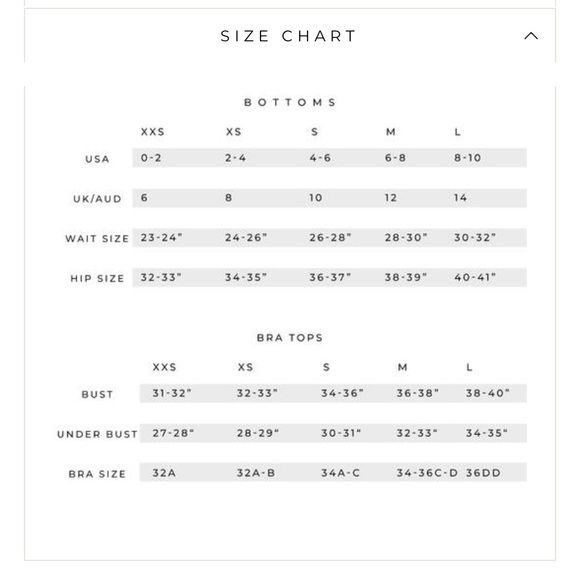 SIZE CHART

BOTTOMS

| | XXS | XS | S | M | L |
|---|---|---|---|---|---|
| USA | 0-2 | 2-4 | 4-6 | 6-8 | 8-10 |
| UK/AUD | 6 | 8 | 10 | 12 | 14 |
| WAIT SIZE | 23-24" | 24-26" | 26-28" | 28-30" | 30-32" |
| HIP SIZE | 32-33" | 34-35" | 36-37" | 38-39" | 40-41" |

BRA TOPS

| | XXS | XS | S | M | L |
|---|---|---|---|---|---|
| BUST | 31-32" | 32-33" | 34-36" | 36-38" | 38-40" |
| UNDER BUST | 27-28" | 28-29" | 30-31" | 32-33" | 34-35" |
| BRA SIZE | 32A | 32A-B | 34A-C | 34-36C-D | 36DD |